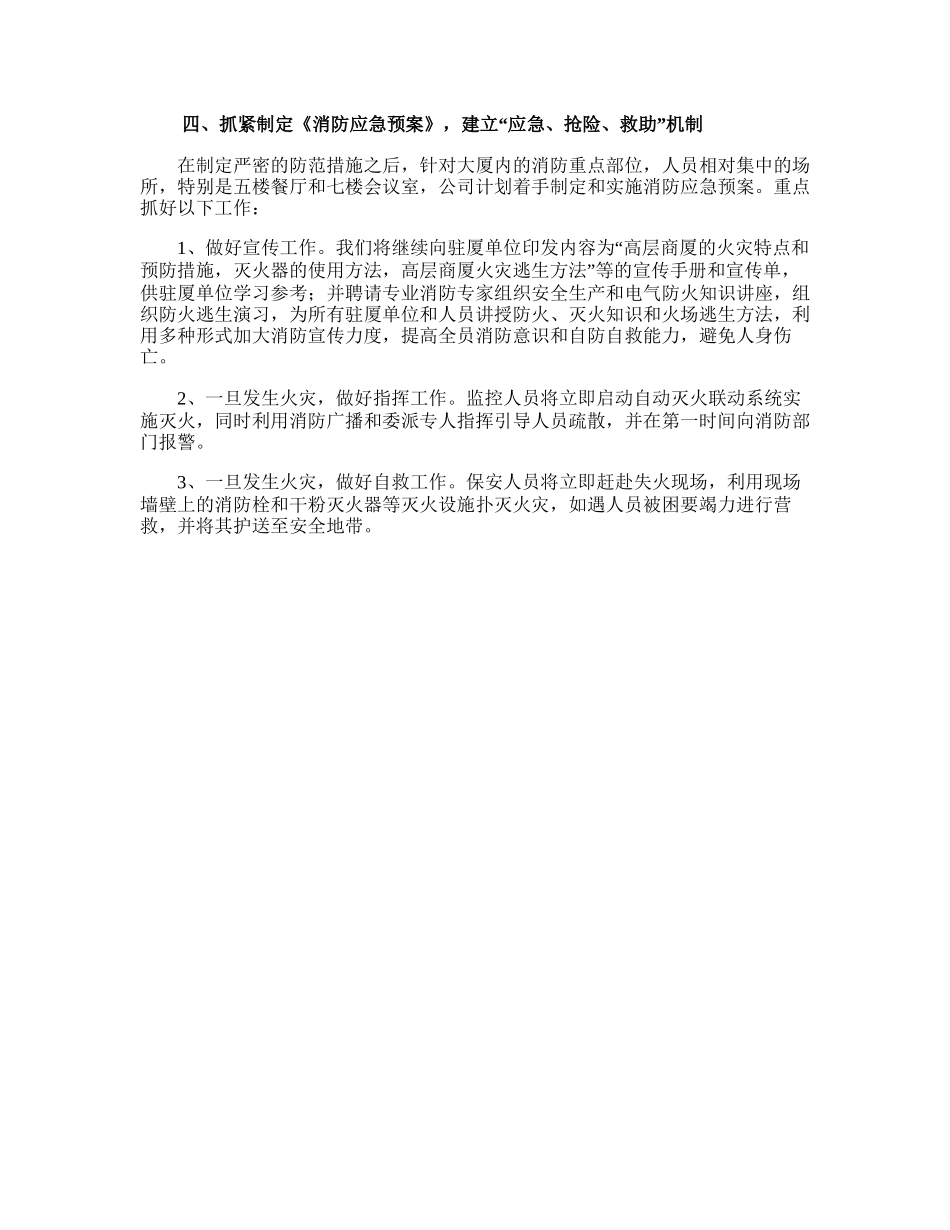 四、抓紧制定《消防应急预案》，建立“应急、抢险、救助”机制

在制定严密的防范措施之后，针对大厦内的消防重点部位，人员相对集中的场所，特别是五楼餐厅和七楼会议室，公司计划着手制定和实施消防应急预案。重点抓好以下工作：

1、做好宣传工作。我们将继续向驻厦单位印发内容为“高层商厦的火灾特点和预防措施，灭火器的使用方法，高层商厦火灾逃生方法”等的宣传手册和宣传单，供驻厦单位学习参考；并聘请专业消防专家组织安全生产和电气防火知识讲座，组织防火逃生演习，为所有驻厦单位和人员讲授防火、灭火知识和火场逃生方法，利用多种形式加大消防宣传力度，提高全员消防意识和自防自救能力，避免人身伤亡。

2、一旦发生火灾，做好指挥工作。监控人员将立即启动自动灭火联动系统实施灭火，同时利用消防广播和委派专人指挥引导人员疏散，并在第一时间向消防部门报警。

3、一旦发生火灾，做好自救工作。保安人员将立即赶赴失火现场，利用现场墙壁上的消防栓和干粉灭火器等灭火设施扑灭火灾，如遇人员被困要竭力进行营救，并将其护送至安全地带。